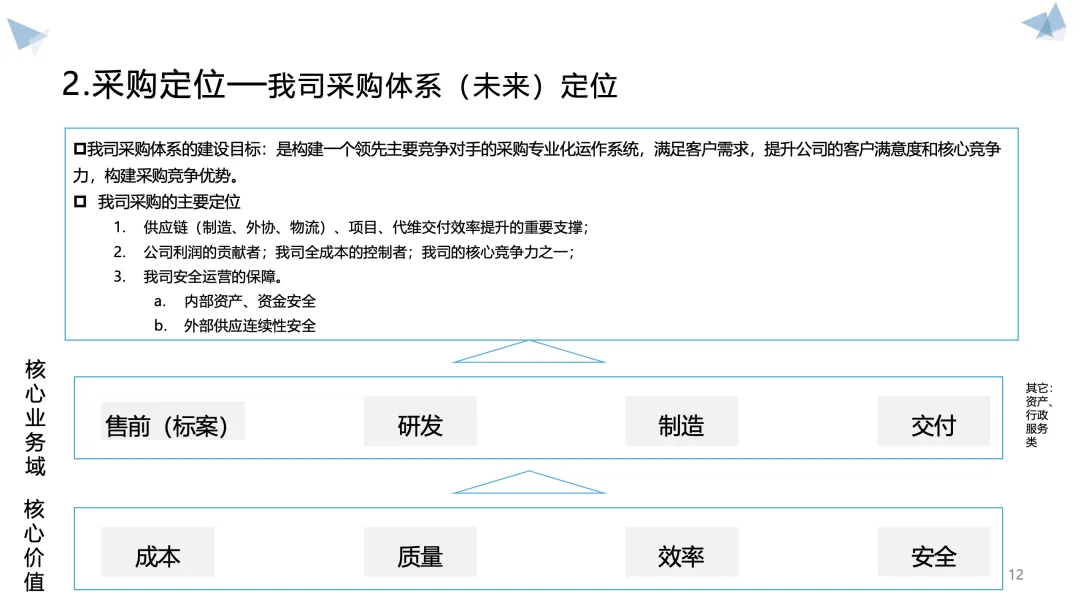 2.采购定位—我司采购体系（未来）定位

☐我司采购体系的建设目标：是构建一个领先主要竞争对手的采购专业化运作系统，满足客户需求，提升公司的客户满意度和核心竞争力，构建采购竞争优势。

☐ 我司采购的主要定位

1. 供应链（制造、外协、物流）、项目、代维交付效率提升的重要支撑；
2. 公司利润的贡献者；我司全成本的控制者；我司的核心竞争力之一；
3. 我司安全运营的保障。
a. 内部资产、资金安全
b. 外部供应连续性安全

核心业务域

售前（标案） 研发 制造 交付

其它：资产、行政服务类

核心价值

成本 质量 效率 安全

12